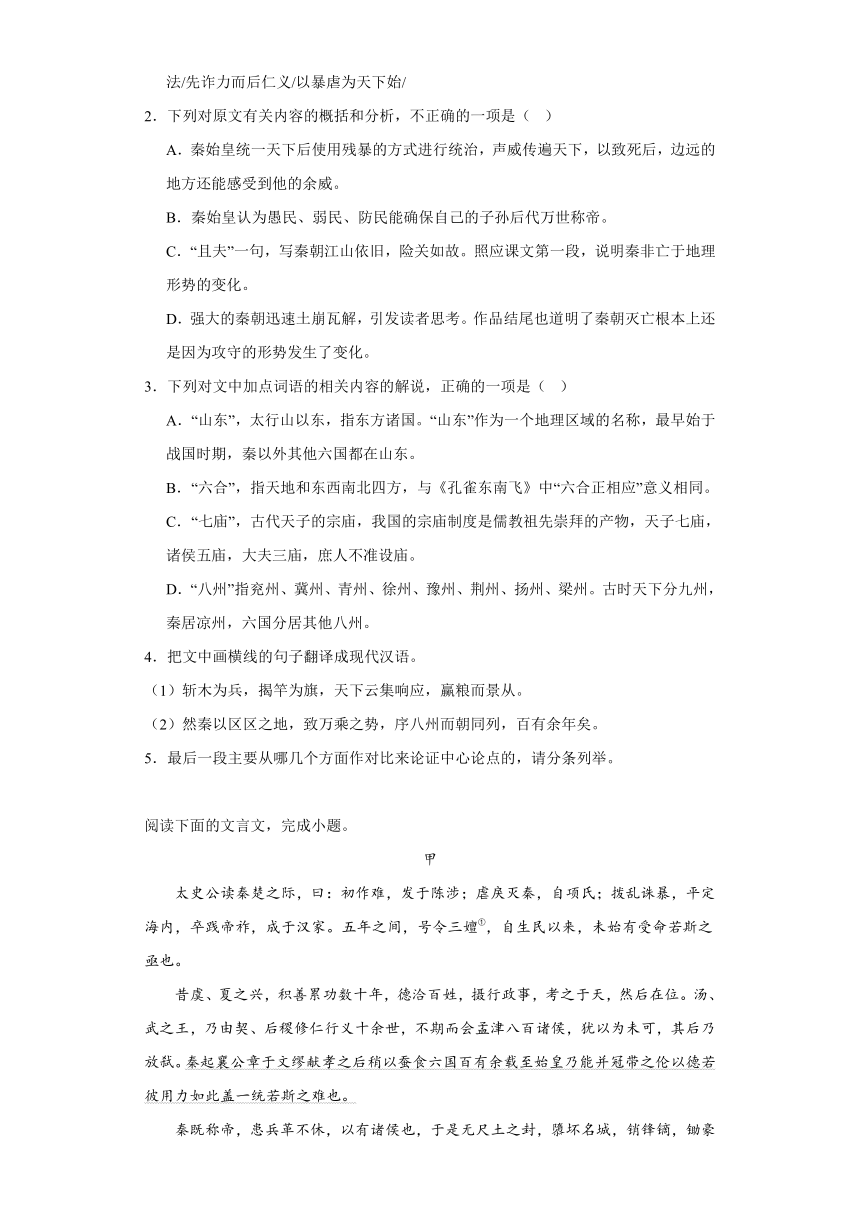 法/先诈力而后仁义/以暴虐为天下始/

2．下列对原文有关内容的概括和分析，不正确的一项是（　）

A．秦始皇统一天下后使用残暴的方式进行统治，声威传遍天下，以致死后，边远的地方还能感受到他的余威。

B．秦始皇认为愚民、弱民、防民能确保自己的子孙后代万世称帝。

C．“且夫”一句，写秦朝江山依旧，险关如故。照应课文第一段，说明秦非亡于地理形势的变化。

D．强大的秦朝迅速土崩瓦解，引发读者思考。作品结尾也道明了秦朝灭亡根本上还是因为攻守的形势发生了变化。

3．下列对文中加点词语的相关内容的解说，正确的一项是（　）

A．“山东”，太行山以东，指东方诸国。“山东”作为一个地理区域的名称，最早始于战国时期，秦以外其他六国都在山东。

B．“六合”，指天地和东西南北四方，与《孔雀东南飞》中“六合正相应”意义相同。

C．“七庙”，古代天子的宗庙，我国的宗庙制度是儒教祖先崇拜的产物，天子七庙，诸侯五庙，大夫三庙，庶人不准设庙。

D．“八州”指兖州、冀州、青州、徐州、豫州、荆州、扬州、梁州。古时天下分九州，秦居凉州，六国分居其他八州。

4．把文中画横线的句子翻译成现代汉语。

（1）斩木为兵，揭竿为旗，天下云集响应，赢粮而景从。

（2）然秦以区区之地，致万乘之势，序八州而朝同列，百有余年矣。

5．最后一段主要从哪几个方面作对比来论证中心论点的，请分条列举。

阅读下面的文言文，完成小题。

甲

太史公读秦楚之际，曰：初作难，发于陈涉；虐戾灭秦，自项氏；拨乱诛暴，平定海内，卒践帝祚，成于汉家。五年之间，号令三嬗$^{①}$，自生民以来，未始有受命若斯之亟也。

昔虞、夏之兴，积善累功数十年，德洽百姓，摄行政事，考之于天，然后在位。汤、武之王，乃由契、后稷修仁行义十余世，不期而会孟津八百诸侯，犹以为未可，其后乃放弑。秦起襄公章于文缪献孝之后稍以蚕食六国百有余载至始皇乃能并冠带之伦以德若彼用力如此盖一统若斯之难也。

秦既称帝，患兵革不休，以有诸侯也，于是无尺土之封，隳坏名城，销锋镝，锄豪